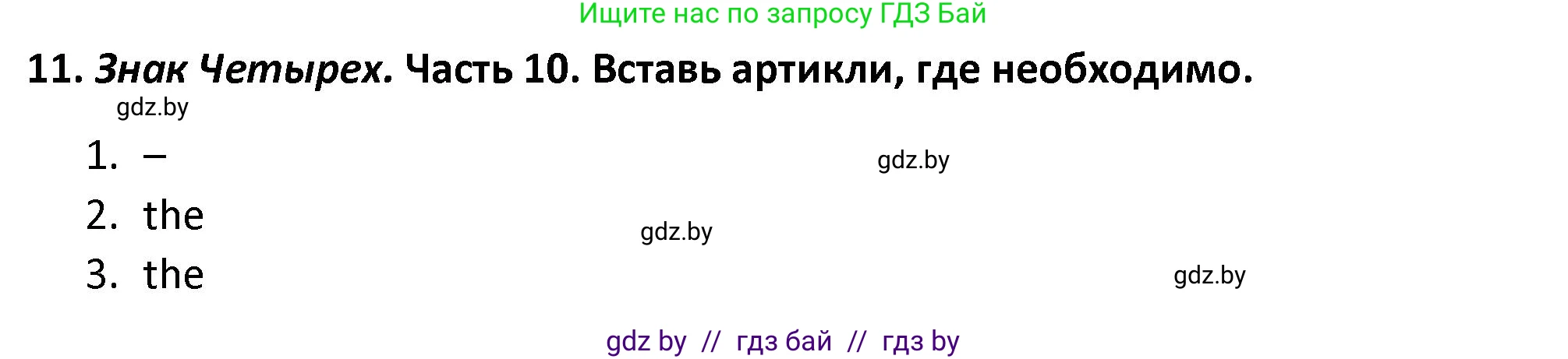 Ищите нас по запросу ГДЗ Бай

11. Знак Четырех. Часть 10. Вставь артикли, где необходимо.

gdz.by

1. –

gdz.by

2. the

gdz.by

3. the

gdz.by

gdz by // гдз бай // гдз by